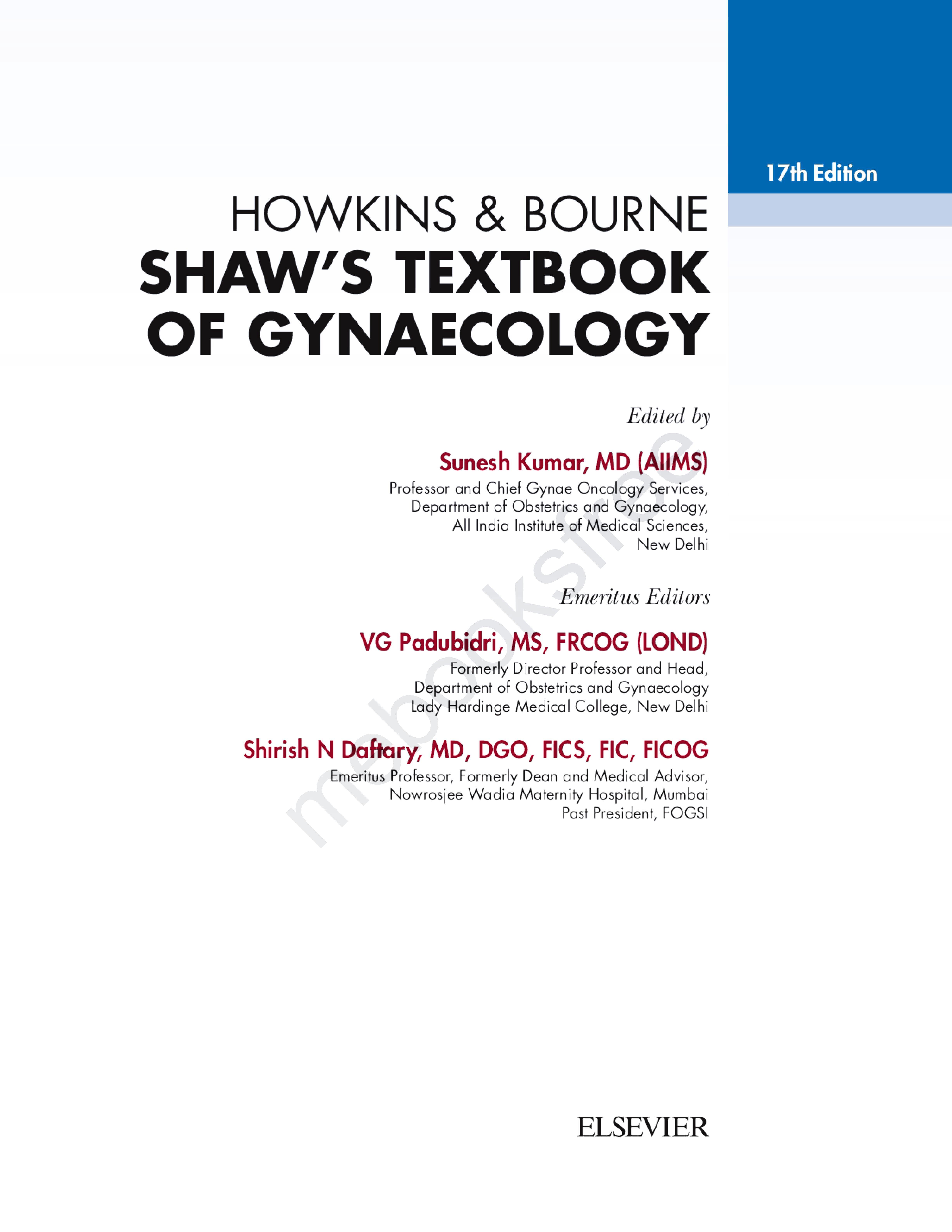 17th Edition

HOWKINS & BOURNE
SHAW'S TEXTBOOK OF GYNAECOLOGY

Edited by

Sunesh Kumar, MD (AIIMS)
Professor and Chief Gynae Oncology Services,
Department of Obstetrics and Gynaecology,
All India Institute of Medical Sciences,
New Delhi

Emeritus Editors

VG Padubidri, MS, FRCOG (LOND)
Formerly Director Professor and Head,
Department of Obstetrics and Gynaecology
Lady Hardinge Medical College, New Delhi

Shirish N Daftary, MD, DGO, FICS, FIC, FICOG
Emeritus Professor, Formerly Dean and Medical Advisor,
Nowrosjee Wadia Maternity Hospital, Mumbai
Past President, FOGSI

mebooksfree

ELSEVIER